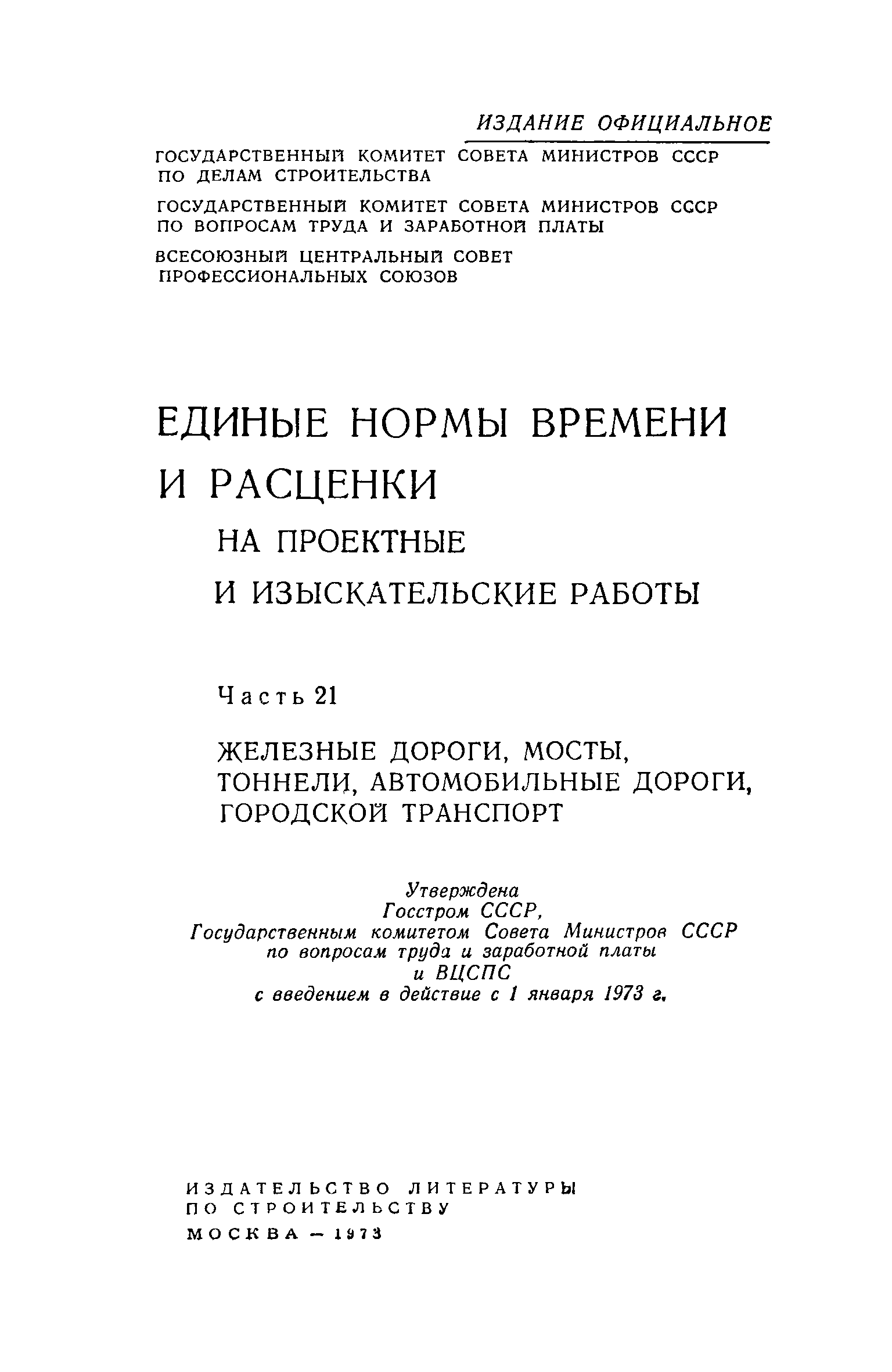 ИЗДАНИЕ ОФИЦИАЛЬНОЕ

ГОСУДАРСТВЕННЫЙ КОМИТЕТ СОВЕТА МИНИСТРОВ СССР ПО ДЕЛАМ СТРОИТЕЛЬСТВА

ГОСУДАРСТВЕННЫЙ КОМИТЕТ СОВЕТА МИНИСТРОВ СССР ПО ВОПРОСАМ ТРУДА И ЗАРАБОТНОЙ ПЛАТЫ

ВСЕСОЮЗНЫЙ ЦЕНТРАЛЬНЫЙ СОВЕТ ПРОФЕССИОНАЛЬНЫХ СОЮЗОВ

ЕДИНЫЕ НОРМЫ ВРЕМЕНИ И РАСЦЕНКИ

НА ПРОЕКТНЫЕ И ИЗЫСКАТЕЛЬСКИЕ РАБОТЫ

Часть 21

ЖЕЛЕЗНЫЕ ДОРОГИ, МОСТЫ, ТОННЕЛИ, АВТОМОБИЛЬНЫЕ ДОРОГИ, ГОРОДСКОЙ ТРАНСПОРТ

Утверждена
Госстром СССР,
Государственным комитетом Совета Министров СССР
по вопросам труда и заработной платы
и ВЦСПС
с введением в действие с 1 января 1973 г.

ИЗДАТЕЛЬСТВО ЛИТЕРАТУРЫ ПО СТРОИТЕЛЬСТВУ

МОСКВА — 1973